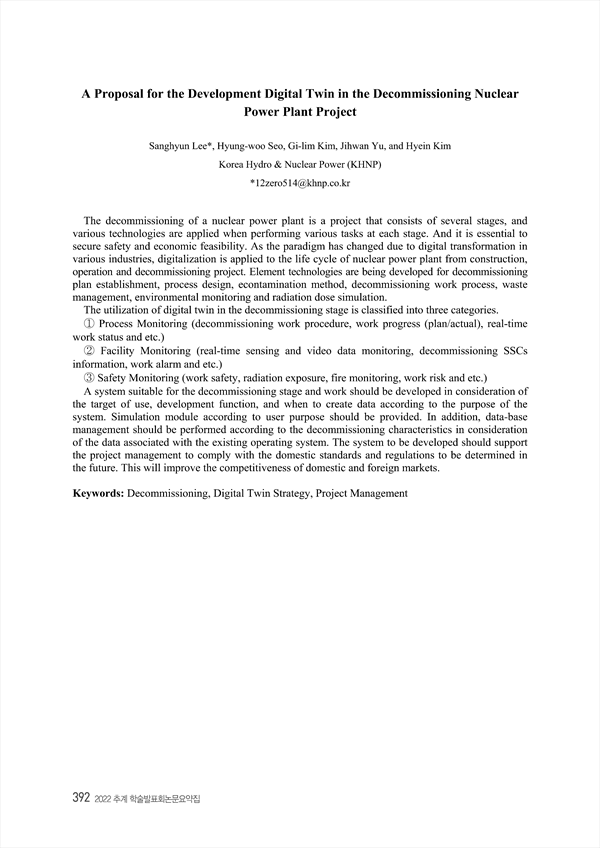 A Proposal for the Development Digital Twin in the Decommissioning Nuclear Power Plant Project

Sanghyun Lee*, Hyung-woo Seo, Gi-lim Kim, Jihwan Yu, and Hyein Kim
Korea Hydro & Nuclear Power (KHNP)
*12zero514@khnp.co.kr

The decommissioning of a nuclear power plant is a project that consists of several stages, and various technologies are applied when performing various tasks at each stage. And it is essential to secure safety and economic feasibility. As the paradigm has changed due to digital transformation in various industries, digitalization is applied to the life cycle of nuclear power plant from construction, operation and decommissioning project. Element technologies are being developed for decommissioning plan establishment, process design, econtamination method, decommissioning work process, waste management, environmental monitoring and radiation dose simulation.
The utilization of digital twin in the decommissioning stage is classified into three categories.
① Process Monitoring (decommissioning work procedure, work progress (plan/actual), real-time work status and etc.)
② Facility Monitoring (real-time sensing and video data monitoring, decommissioning SSCs information, work alarm and etc.)
③ Safety Monitoring (work safety, radiation exposure, fire monitoring, work risk and etc.)
A system suitable for the decommissioning stage and work should be developed in consideration of the target of use, development function, and when to create data according to the purpose of the system. Simulation module according to user purpose should be provided. In addition, data-base management should be performed according to the decommissioning characteristics in consideration of the data associated with the existing operating system. The system to be developed should support the project management to comply with the domestic standards and regulations to be determined in the future. This will improve the competitiveness of domestic and foreign markets.

Keywords: Decommissioning, Digital Twin Strategy, Project Management

392 2022 추계 학술발표회논문요약집